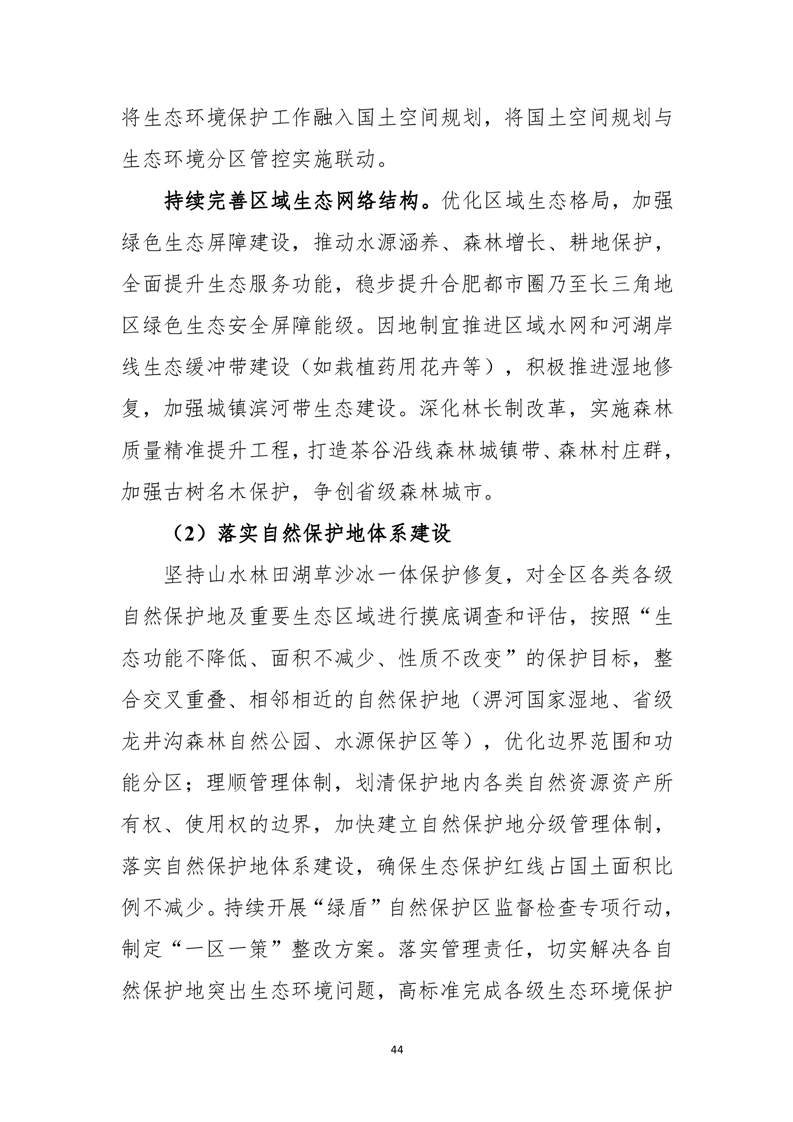 将生态环境保护工作融入国土空间规划，将国土空间规划与生态环境分区管控实施联动。

持续完善区域生态网络结构。优化区域生态格局，加强绿色生态屏障建设，推动水源涵养、森林增长、耕地保护，全面提升生态服务功能，稳步提升合肥都市圈乃至长三角地区绿色生态安全屏障能级。因地制宜推进区域水网和河湖岸线生态缓冲带建设（如栽植药用花卉等），积极推进湿地修复，加强城镇滨河带生态建设。深化林长制改革，实施森林质量精准提升工程，打造茶谷沿线森林城镇带、森林村庄群，加强古树名木保护，争创省级森林城市。

（2）落实自然保护地体系建设

坚持山水林田湖草沙冰一体保护修复，对全区各类各级自然保护地及重要生态区域进行摸底调查和评估，按照“生态功能不降低、面积不减少、性质不改变”的保护目标，整合交叉重叠、相邻相近的自然保护地（淠河国家湿地、省级龙井沟森林自然公园、水源保护区等），优化边界范围和功能分区；理顺管理体制，划清保护地内各类自然资源资产所有权、使用权的边界，加快建立自然保护地分级管理体制，落实自然保护地体系建设，确保生态保护红线占国土面积比例不减少。持续开展“绿盾”自然保护区监督检查专项行动，制定“一区一策”整改方案。落实管理责任，切实解决各自然保护地突出生态环境问题，高标准完成各级生态环境保护

44